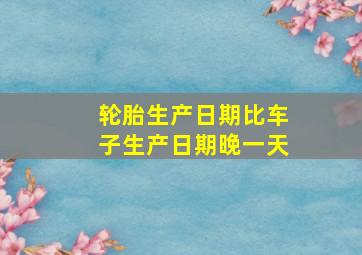 轮胎生产日期比车子生产日期晚一天